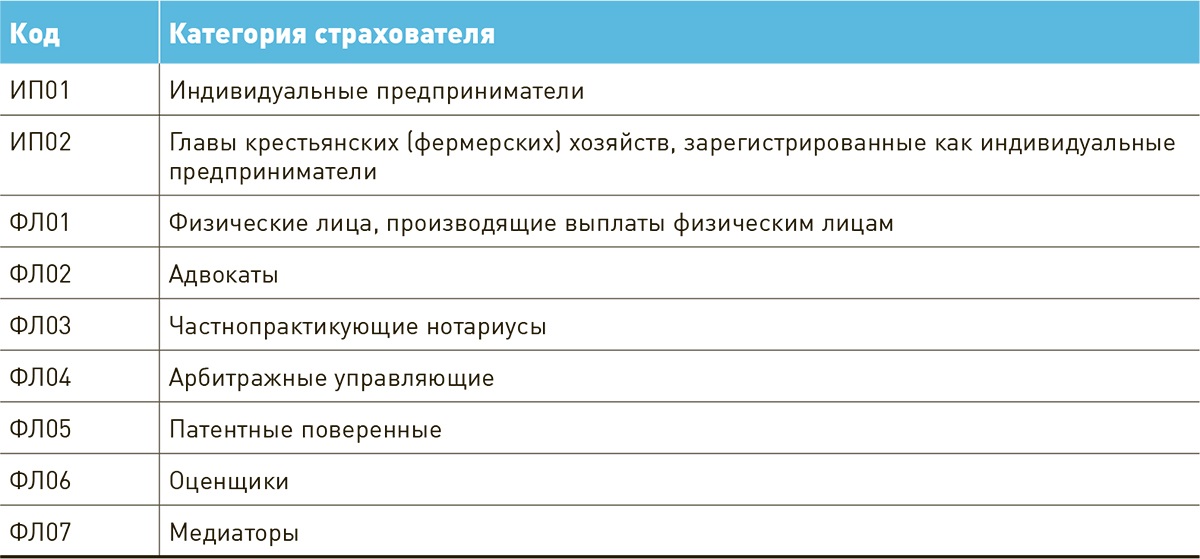 | Код | Категория страхователя |
|---|---|
| ИП01 | Индивидуальные предприниматели |
| ИП02 | Главы крестьянских (фермерских) хозяйств, зарегистрированные как индивидуальные предприниматели |
| ФЛ01 | Физические лица, производящие выплаты физическим лицам |
| ФЛ02 | Адвокаты |
| ФЛ03 | Частнопрактикующие нотариусы |
| ФЛ04 | Арбитражные управляющие |
| ФЛ05 | Патентные поверенные |
| ФЛ06 | Оценщики |
| ФЛ07 | Медиаторы |